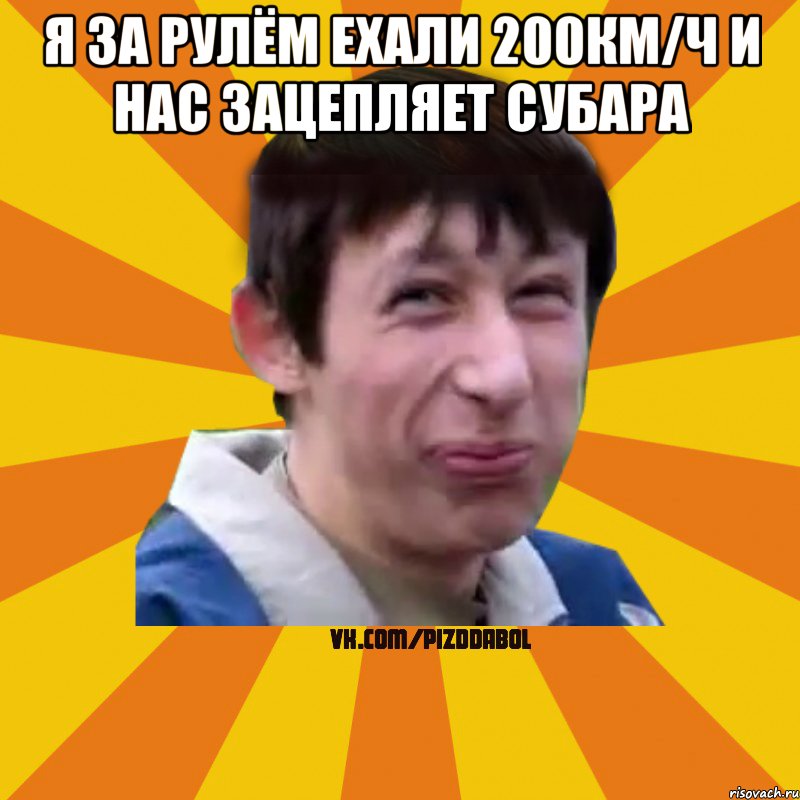 Я ЗА РУЛЁМ ЕХАЛИ 200КМ/Ч И НАС ЗАЦЕПЛЯЕТ СУБАРА

VK.COM/PIZDDABOL

risovach.ru